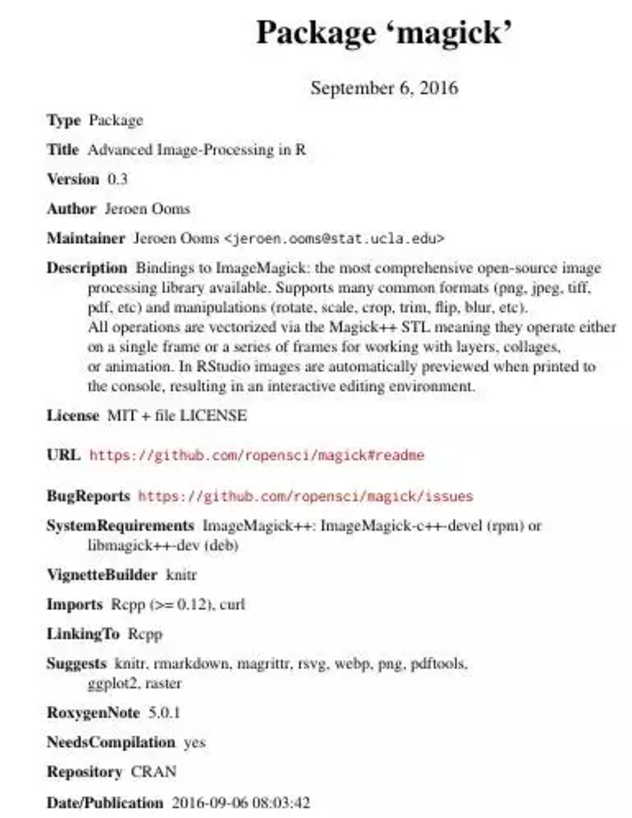 Package ‘magick’

September 6, 2016

Type Package

Title Advanced Image-Processing in R

Version 0.3

Author Jeroen Ooms

Maintainer Jeroen Ooms <jeroen.ooms@stat.ucla.edu>

Description Bindings to ImageMagick: the most comprehensive open-source image processing library available. Supports many common formats (png, jpeg, tiff, pdf, etc) and manipulations (rotate, scale, crop, trim, flip, blur, etc).
All operations are vectorized via the Magick++ STL meaning they operate either on a single frame or a series of frames for working with layers, collages, or animation. In RStudio images are automatically previewed when printed to the console, resulting in an interactive editing environment.

License MIT + file LICENSE

URL https://github.com/ropensci/magick#readme

BugReports https://github.com/ropensci/magick/issues

SystemRequirements ImageMagick++: ImageMagick-c++-devel (rpm) or libmagick++-dev (deb)

VignetteBuilder knitr

Imports Rcpp (>= 0.12), curl

LinkingTo Rcpp

Suggests knitr, rmarkdown, magrittr, rsvg, webp, png, pdftools, ggplot2, raster

RoxygenNote 5.0.1

NeedsCompilation yes

Repository CRAN

Date/Publication 2016-09-06 08:03:42